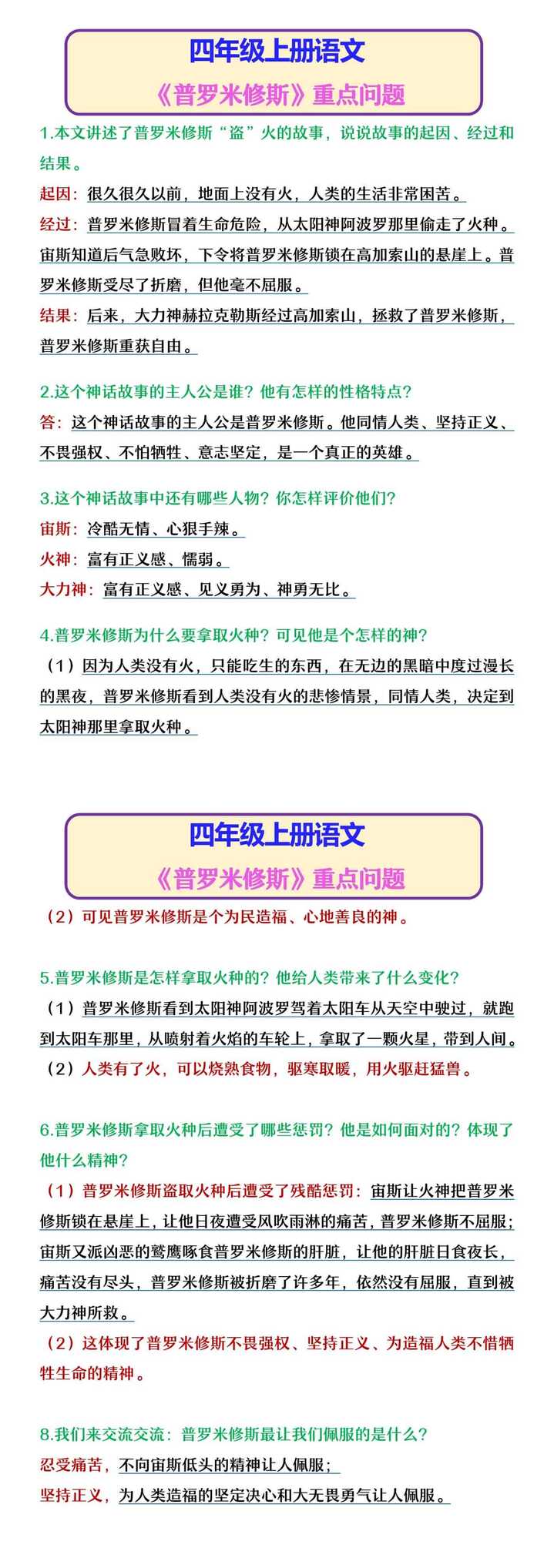 四年级上册语文

《普罗米修斯》重点问题

1.本文讲述了普罗米修斯“盗”火的故事，说说故事的起因、经过和结果。

起因：很久很久以前，地面上没有火，人类的生活非常困苦。

经过：普罗米修斯冒着生命危险，从太阳神阿波罗那里偷走了火种。宙斯知道后气急败坏，下令将普罗米修斯锁在高加索山的悬崖上。普罗米修斯受尽了折磨，但他毫不屈服。

结果：后来，大力神赫拉克勒斯经过高加索山，拯救了普罗米修斯，普罗米修斯重获自由。

2.这个神话故事的主人公是谁？他有怎样的性格特点？

答：这个神话故事的主人公是普罗米修斯。他同情人类、坚持正义、不畏强权、不怕牺牲、意志坚定，是一个真正的英雄。

3.这个神话故事中还有哪些人物？你怎样评价他们？

宙斯：冷酷无情、心狠手辣。

火神：富有正义感、懦弱。

大力神：富有正义感、见义勇为、神勇无比。

4.普罗米修斯为什么要拿取火种？可见他是个怎样的神？

（1）因为人类没有火，只能吃生的东西，在无边的黑暗中度过漫长的黑夜，普罗米修斯看到人类没有火的悲惨情景，同情人类，决定到太阳神那里拿取火种。

四年级上册语文

《普罗米修斯》重点问题

（2）可见普罗米修斯是个为民造福、心地善良的神。

5.普罗米修斯是怎样拿取火种的？他给人类带来了什么变化？

（1）普罗米修斯看到太阳神阿波罗驾着太阳车从天空中驶过，就跑到太阳车那里，从喷射着火焰的车轮上，拿取了一颗火星，带到人间。

（2）人类有了火，可以烧熟食物，驱寒取暖，用火驱赶猛兽。

6.普罗米修斯拿取火种后遭受了哪些惩罚？他是如何面对的？体现了他什么精神？

（1）普罗米修斯盗取火种后遭受了残酷惩罚：宙斯让火神把普罗米修斯锁在悬崖上，让他日夜遭受风吹雨淋的痛苦，普罗米修斯不屈服；宙斯又派凶恶的鹫鹰啄食普罗米修斯的肝脏，让他的肝脏日食夜长，痛苦没有尽头，普罗米修斯被折磨了许多年，依然没有屈服，直到被大力神所救。

（2）这体现了普罗米修斯不畏强权、坚持正义、为造福人类不惜牺牲生命的精神。

8.我们来交流交流：普罗米修斯最让我们佩服的是什么？

忍受痛苦，不向宙斯低头的精神让人佩服；

坚持正义，为人类造福的坚定决心和大无畏勇气让人佩服。